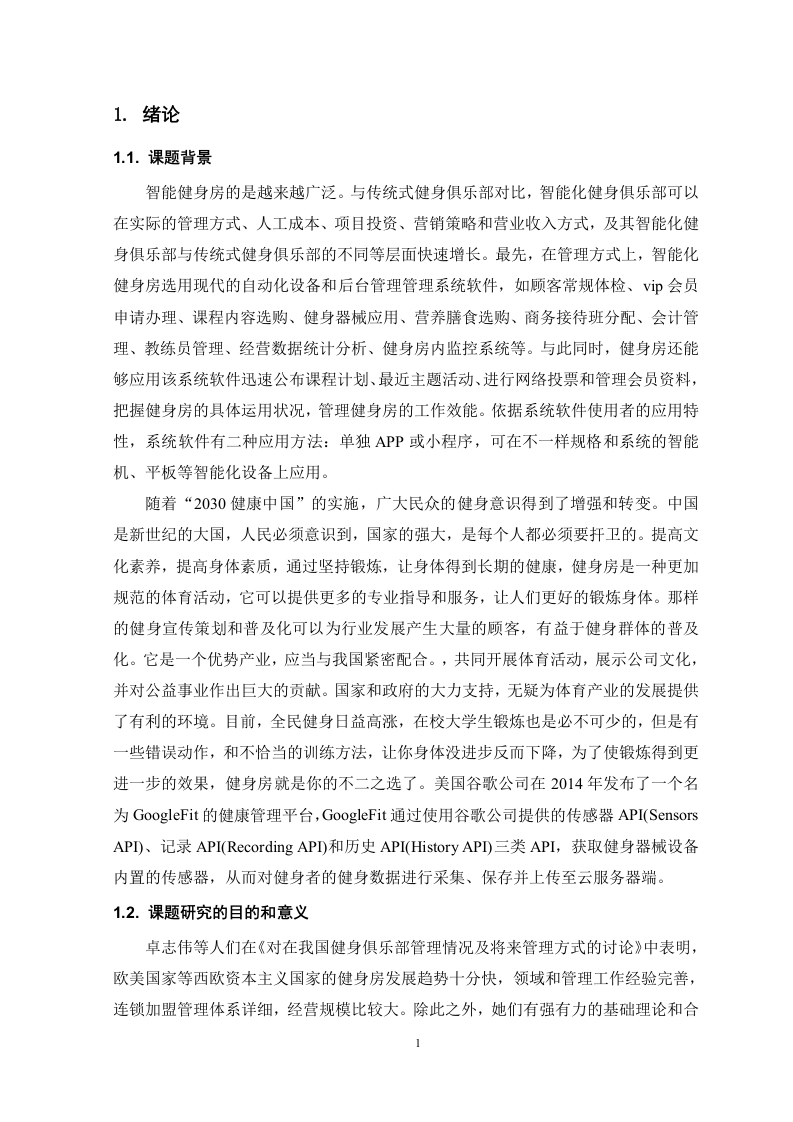 1. 绪论

1.1. 课题背景

智能健身房的是越来越广泛。与传统式健身俱乐部对比，智能化健身俱乐部可以在实际的管理方式、人工成本、项目投资、营销策略和营业收入方式，及其智能化健身俱乐部与传统式健身俱乐部的不同等层面快速增长。最先，在管理方式上，智能化健身房选用现代的自动化设备和后台管理管理系统软件，如顾客常规体检、vip 会员申请办理、课程内容选购、健身器械应用、营养膳食选购、商务接待班分配、会计管理、教练员管理、经营数据统计分析、健身房内监控系统等。与此同时，健身房还能够应用该系统软件迅速公布课程计划、最近主题活动、进行网络投票和管理会员资料，把握健身房的具体运用状况，管理健身房的工作效能。依据系统软件使用者的应用特性，系统软件有二种应用方法：单独 APP 或小程序，可在不一样规格和系统的智能机、平板等智能化设备上应用。

随着“2030 健康中国”的实施，广大民众的健身意识得到了增强和转变。中国是新世纪的大国，人民必须意识到，国家的强大，是每个人都必须要扞卫的。提高文化素养，提高身体素质，通过坚持锻炼，让身体得到长期的健康，健身房是一种更加规范的体育活动，它可以提供更多的专业指导和服务，让人们更好的锻炼身体。那样的健身宣传策划和普及化可以为行业发展产生大量的顾客，有益于健身群体的普及化。它是一个优势产业，应当与我国紧密配合。，共同开展体育活动，展示公司文化，并对公益事业作出巨大的贡献。国家和政府的大力支持，无疑为体育产业的发展提供了有利的环境。目前，全民健身日益高涨，在校大学生锻炼也是必不可少的，但是有一些错误动作，和不恰当的训练方法，让你身体没进步反而下降，为了使锻炼得到更进一步的效果，健身房就是你的不二之选了。美国谷歌公司在 2014 年发布了一个名为 GoogleFit 的健康管理平台，GoogleFit 通过使用谷歌公司提供的传感器 API(Sensors API)、记录 API(Recording API)和历史 API(History API)三类 API，获取健身器械设备内置的传感器，从而对健身者的健身数据进行采集、保存并上传至云服务器端。

1.2. 课题研究的目的和意义

卓志伟等人们在《对在我国健身俱乐部管理情况及将来管理方式的讨论》中表明，欧美国家等西欧资本主义国家的健身房发展趋势十分快，领域和管理工作经验完善，连锁加盟管理体系详细，经营规模比较大。除此之外，她们有强有力的基础理论和合

1